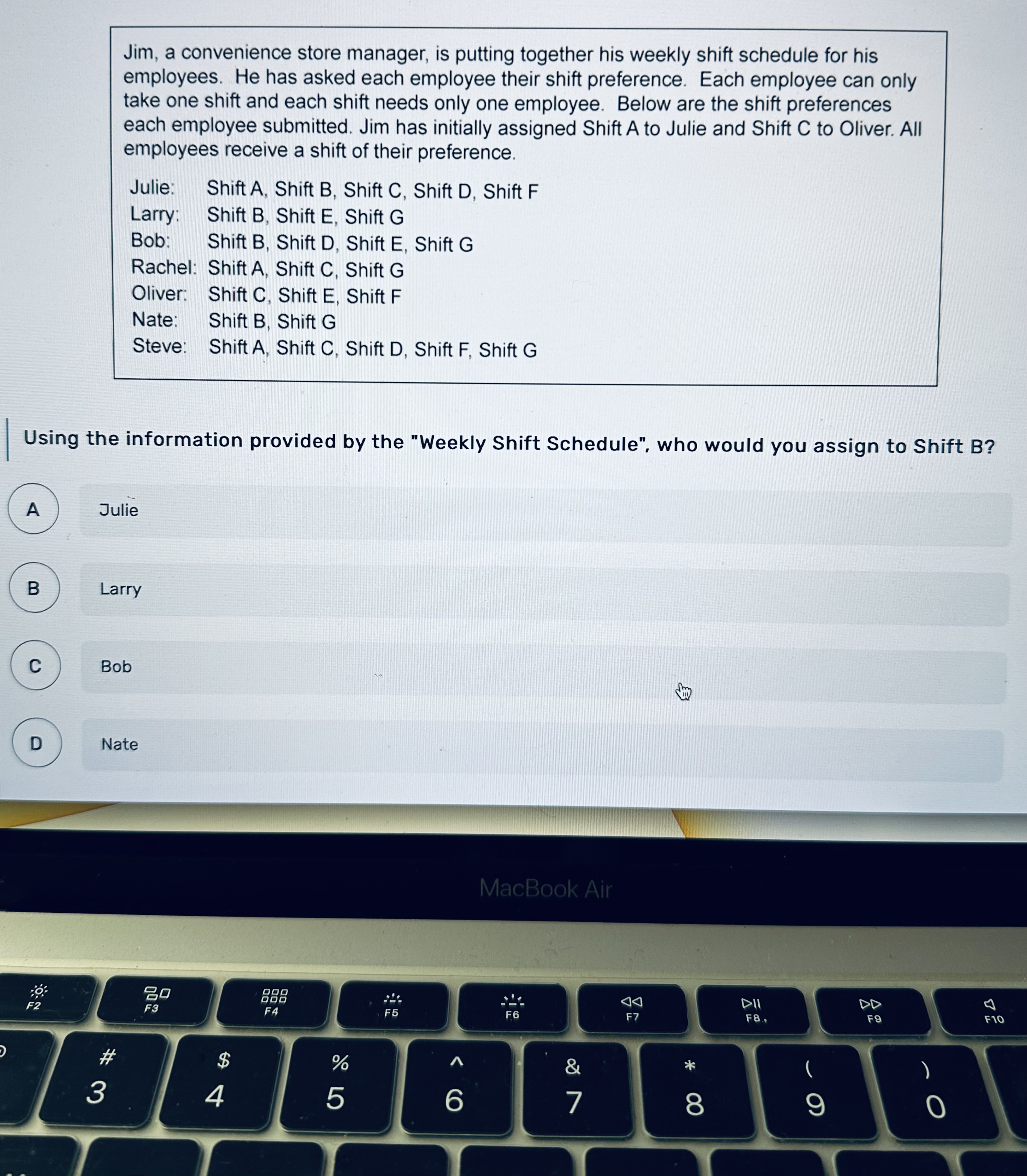 Jim, a convenience store manager, is putting together his weekly shift schedule for his employees. He has asked each employee their shift preference. Each employee can only take one shift and each shift needs only one employee. Below are the shift preferences each employee submitted. Jim has initially assigned Shift A to Julie and Shift C to Oliver. All employees receive a shift of their preference.

Julie: Shift A, Shift B, Shift C, Shift D, Shift F
Larry: Shift B, Shift E, Shift G
Bob: Shift B, Shift D, Shift E, Shift G
Rachel: Shift A, Shift C, Shift G
Oliver: Shift C, Shift E, Shift F
Nate: Shift B, Shift G
Steve: Shift A, Shift C, Shift D, Shift F, Shift G

Using the information provided by the "Weekly Shift Schedule", who would you assign to Shift B?

A Julie

B Larry

C Bob

D Nate

MacBook Air

F2 F3 F4 F5 F6 F7 F8 F9 F10

# 3 $ 4 % 5 ^ 6 & 7 * 8 ( 9 ) 0